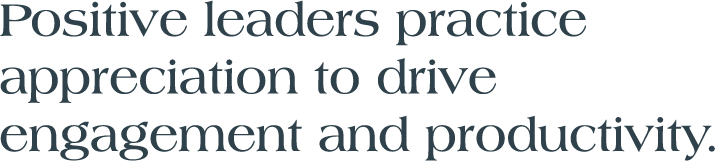 Positive leaders practice appreciation to drive engagement and productivity.